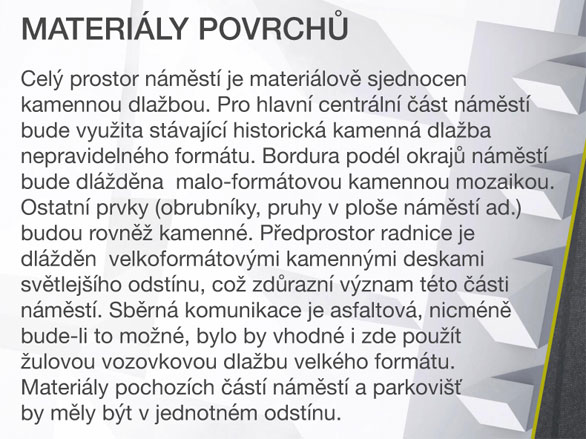 MATERIÁLY POVRCHŮ

Celý prostor náměstí je materiálově sjednocen kamennou dlažbou. Pro hlavní centrální část náměstí bude využita stávající historická kamenná dlažba nepravidelného formátu. Bordura podél okrajů náměstí bude dlážděna malo-formátovou kamennou mozaikou. Ostatní prvky (obrubníky, pruhy v ploše náměstí ad.) budou rovněž kamenné. Předprostor radnice je dlážděn velkoformátovými kamennými deskami světlejšího odstínu, což zdůrazní význam této části náměstí. Sběrná komunikace je asfaltová, nicméně bude-li to možné, bylo by vhodné i zde použít žulovou vozovkovou dlažbu velkého formátu. Materiály pochozích částí náměstí a parkovišť by měly být v jednotném odstínu.